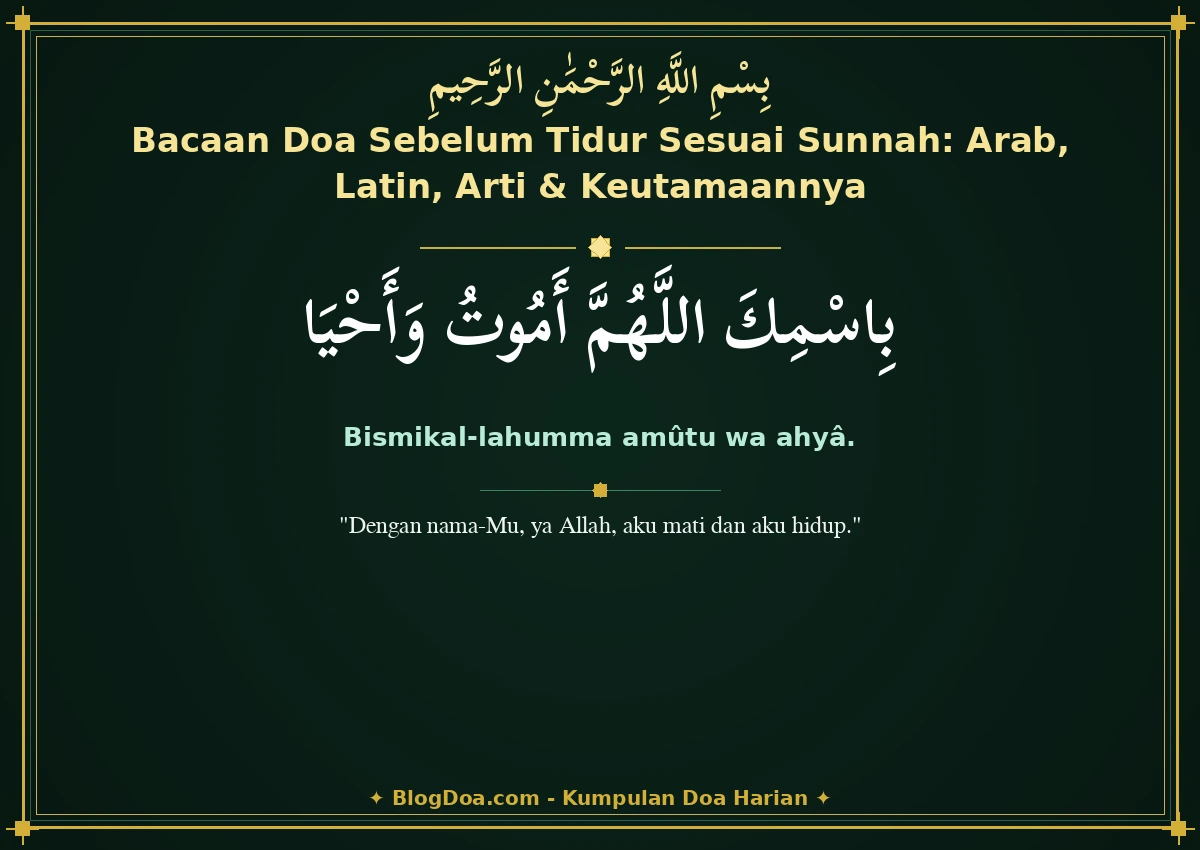 بِسْمِ اللَّهِ الرَّحْمَٰنِ الرَّحِيمِ

Bacaan Doa Sebelum Tidur Sesuai Sunnah: Arab, Latin, Arti & Keutamaannya

بِاسْمِكَ اللَّهُمَّ أَمُوتُ وَأَحْيَا

Bismikal-lahumma amûtu wa ahyâ.

"Dengan nama-Mu, ya Allah, aku mati dan aku hidup."

✦ BlogDoa.com - Kumpulan Doa Harian ✦